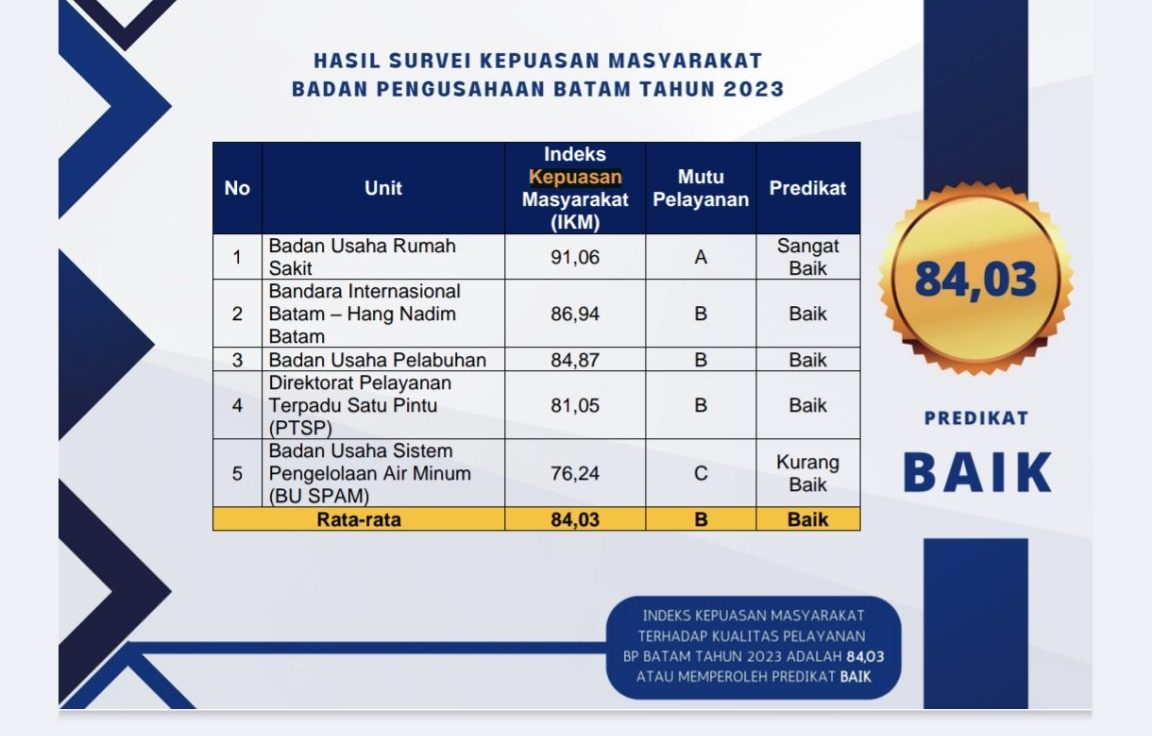 HASIL SURVEI KEPUASAN MASYARAKAT
BADAN PENGUSAHAAN BATAM TAHUN 2023

| No | Unit | Indeks Kepuasan Masyarakat (IKM) | Mutu Pelayanan | Predikat |
|---|---|---|---|---|
| 1 | Badan Usaha Rumah Sakit | 91,06 | A | Sangat Baik |
| 2 | Bandara Internasional Batam – Hang Nadim Batam | 86,94 | B | Baik |
| 3 | Badan Usaha Pelabuhan | 84,87 | B | Baik |
| 4 | Direktorat Pelayanan Terpadu Satu Pintu (PTSP) | 81,05 | B | Baik |
| 5 | Badan Usaha Sistem Pengelolaan Air Minum (BU SPAM) | 76,24 | C | Kurang Baik |
| Rata-rata | | 84,03 | B | Baik |

84,03

PREDIKAT
BAIK

INDEKS KEPUASAN MASYARAKAT TERHADAP KUALITAS PELAYANAN BP BATAM TAHUN 2023 ADALAH 84,03 ATAU MEMPEROLEH PREDIKAT BAIK